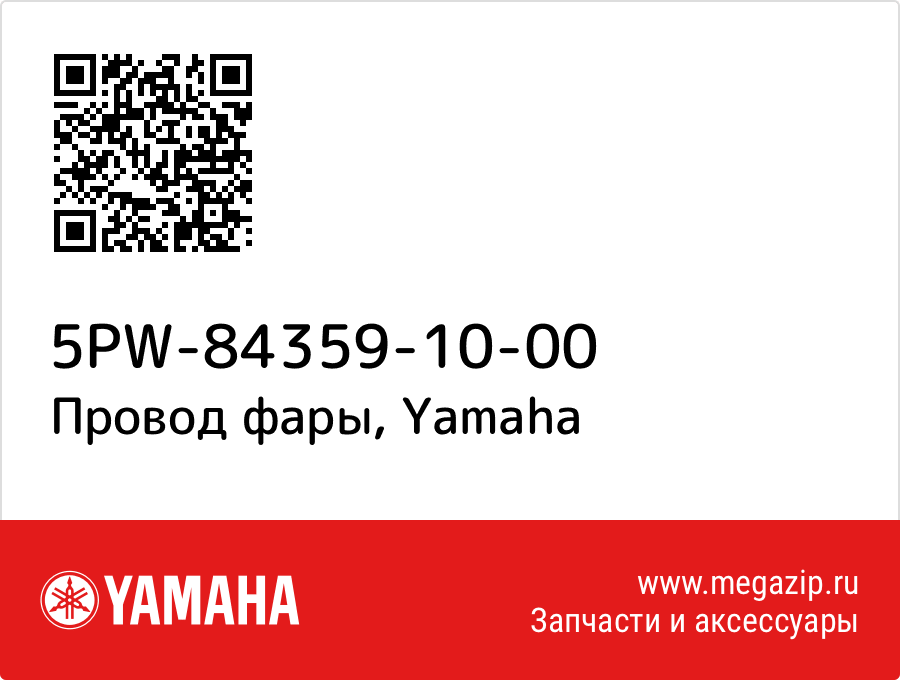 5PW-84359-10-00
Провод фары, Yamaha

YAMAHA

www.megazip.ru
Запчасти и аксессуары